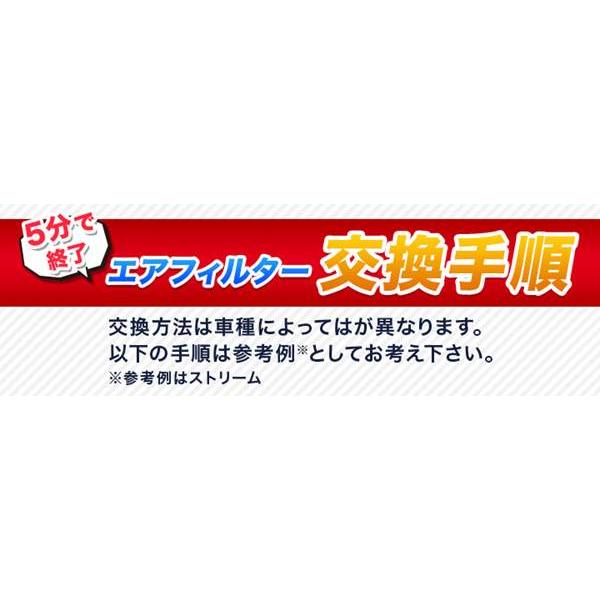 5分で終了

エアフィルター 交換手順

交換方法は車種によってはが異なります。
以下の手順は参考例※としてお考え下さい。
※参考例はストリーム